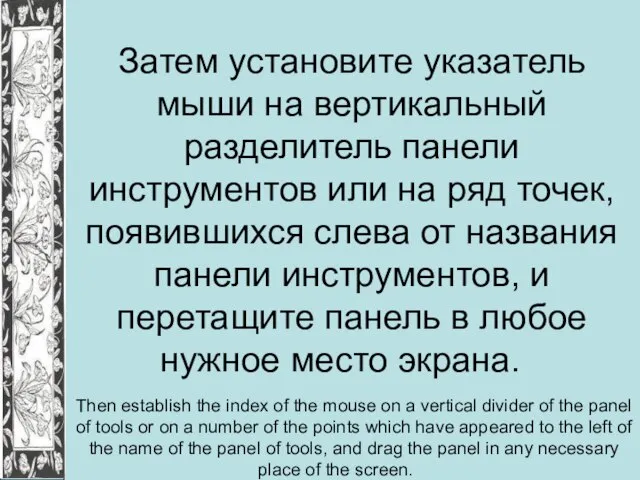 Затем установите указатель мыши на вертикальный разделитель панели инструментов или на ряд точек, появившихся слева от названия панели инструментов, и перетащите панель в любое нужное место экрана.

Then establish the index of the mouse on a vertical divider of the panel of tools or on a number of the points which have appeared to the left of the name of the panel of tools, and drag the panel in any necessary place of the screen.